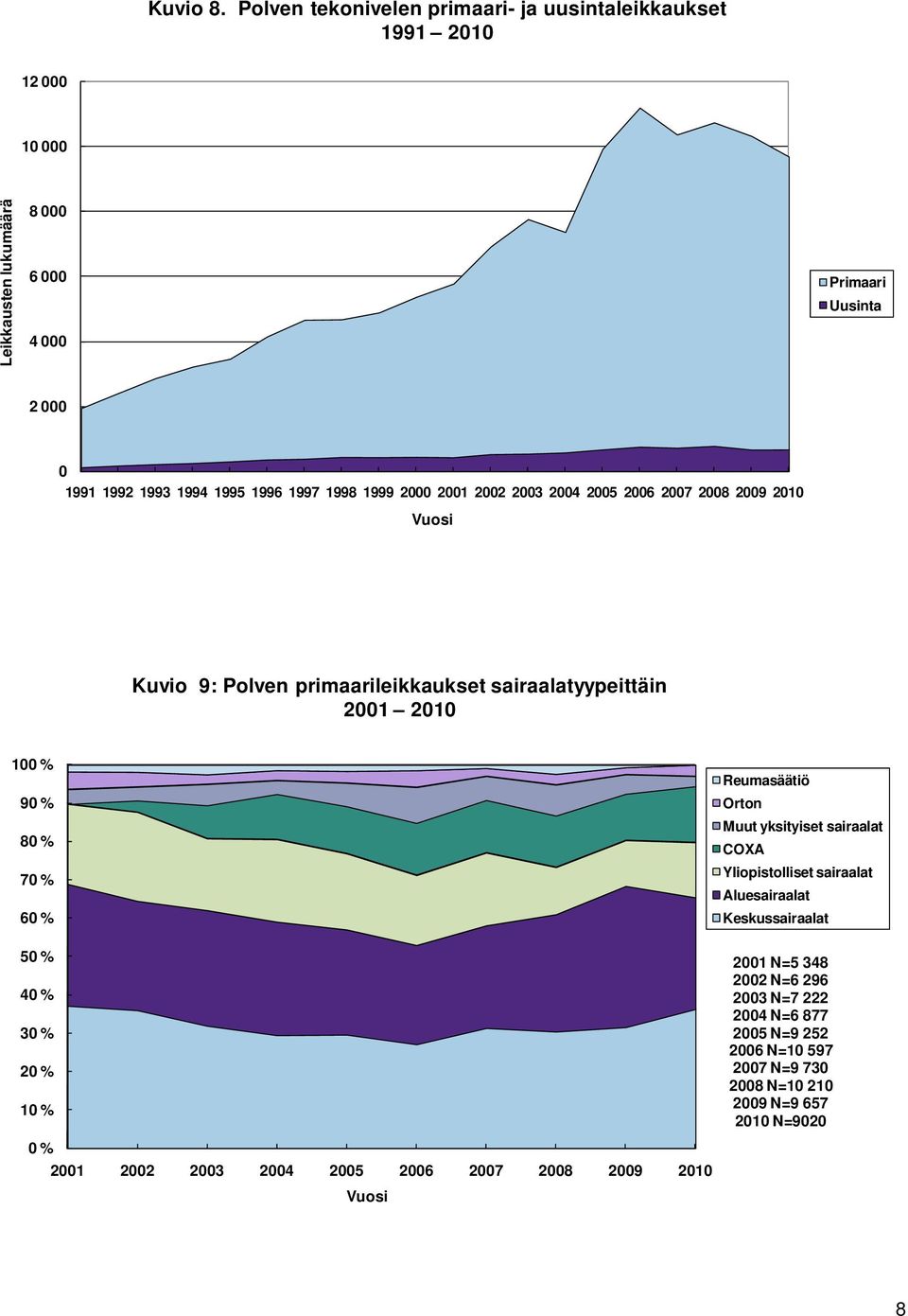 Kuvio 8. Polven tekonivelen primaari- ja uusintaleikkaukset 1991 – 2010

Leikkausten lukumäärä

12 000
10 000
8 000
6 000
4 000
2 000
0

1991 1992 1993 1994 1995 1996 1997 1998 1999 2000 2001 2002 2003 2004 2005 2006 2007 2008 2009 2010

Vuosi

Primaari
Uusinta

Kuvio 9: Polven primaarileikkaukset sairaalatyypeittäin 2001 – 2010

100 %
90 %
80 %
70 %
60 %
50 %
40 %
30 %
20 %
10 %
0 %

2001 2002 2003 2004 2005 2006 2007 2008 2009 2010

Vuosi

Reumasäätiö
Orton
Muut yksityiset sairaalat
COXA
Yliopistolliset sairaalat
Aluesairaalat
Keskussairaalat

2001 N=5 348
2002 N=6 296
2003 N=7 222
2004 N=6 877
2005 N=9 252
2006 N=10 597
2007 N=9 730
2008 N=10 210
2009 N=9 657
2010 N=9020

8